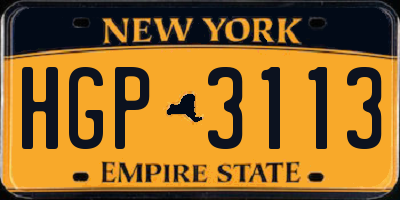 NEW YORK

HGP 3113

EMPIRE STATE